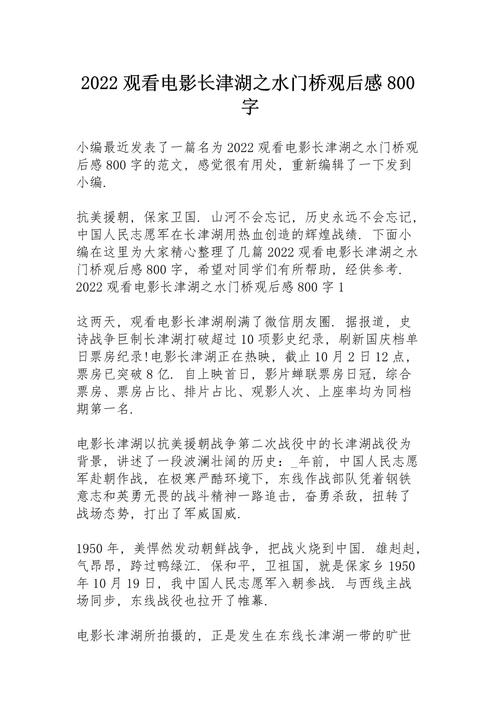 2022 观看电影长津湖之水门桥观后感 800 字

小编最近发表了一篇名为 2022 观看电影长津湖之水门桥观后感 800 字的范文，感觉很有用处，重新编辑了一下发到小编.

抗美援朝，保家卫国. 山河不会忘记，历史永远不会忘记，中国人民志愿军在长津湖用热血创造的辉煌战绩. 下面小编在这里为大家精心整理了几篇 2022 观看电影长津湖之水门桥观后感 800 字，希望对同学们有所帮助，经供参考.
2022 观看电影长津湖之水门桥观后感 800 字 1

这两天，观看电影长津湖刷满了微信朋友圈. 据报道，史诗战争巨制长津湖打破超过 10 项影史纪录，刷新国庆档单日票房纪录!电影长津湖正在热映，截止 10 月 2 日 12 点，票房已突破 8 亿. 自上映首日，影片蝉联票房日冠，综合票房、票房占比、排片占比、观影人次、上座率均为同档期第一名.

电影长津湖以抗美援朝战争第二次战役中的长津湖战役为背景，讲述了一段波澜壮阔的历史：_年前，中国人民志愿军赴朝作战，在极寒严酷环境下，东线作战部队凭着钢铁意志和英勇无畏的战斗精神一路追击，奋勇杀敌，扭转了战场态势，打出了军威国威.

1950 年，美悍然发动朝鲜战争，把战火烧到中国. 雄赳赳，气昂昂，跨过鸭绿江. 保和平，卫祖国，就是保家乡 1950 年 10 月 19 日，我中国人民志愿军入朝参战. 与西线主战场同步，东线战役也拉开了帷幕.

电影长津湖所拍摄的，正是发生在东线长津湖一带的旷世